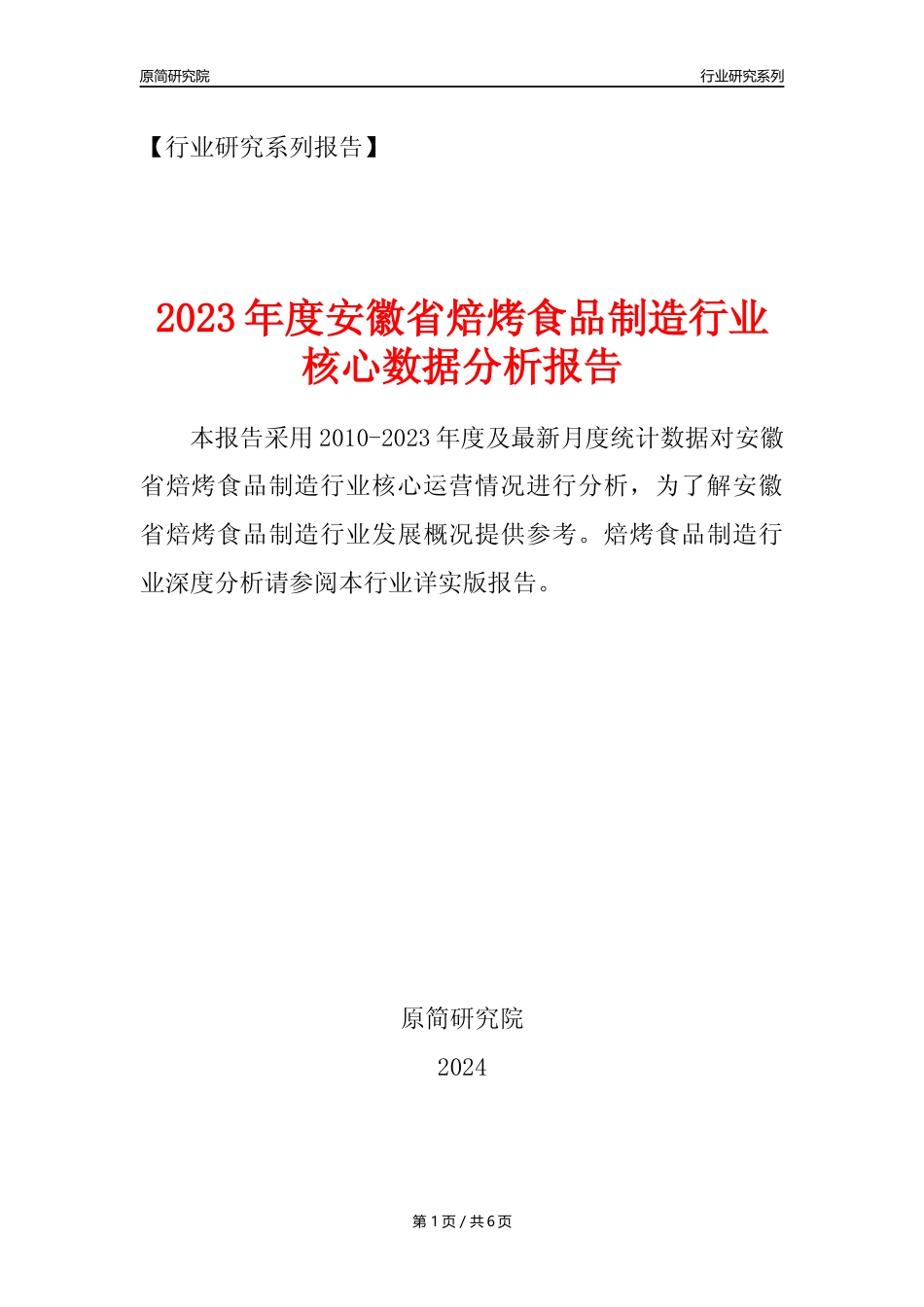 原简研究院

行业研究系列

【行业研究系列报告】

2023年度安徽省焙烤食品制造行业核心数据分析报告

本报告采用2010-2023年度及最新月度统计数据对安徽省焙烤食品制造行业核心运营情况进行分析，为了解安徽省焙烤食品制造行业发展概况提供参考。焙烤食品制造行业深度分析请参阅本行业详实版报告。

原简研究院

2024

第1页/共6页